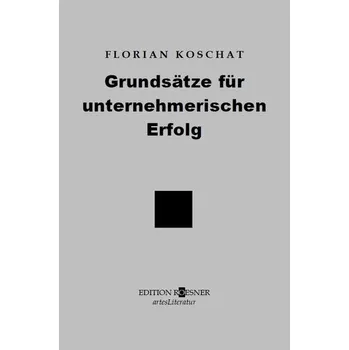 FLORIAN KOSCHAT

Grundsätze für unternehmerischen Erfolg

EDITION ROESNER
artesLiteratur